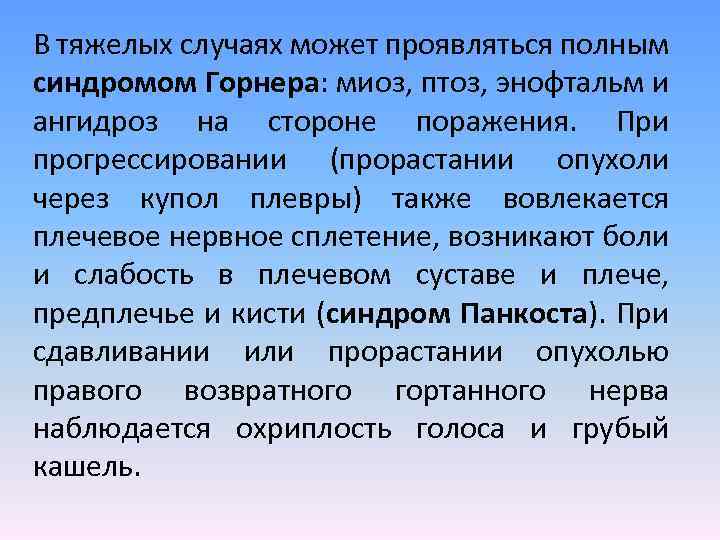 В тяжелых случаях может проявляться полным синдромом Горнера: миоз, птоз, энофтальм и ангидроз на стороне поражения. При прогрессировании (прорастании опухоли через купол плевры) также вовлекается плечевое нервное сплетение, возникают боли и слабость в плечевом суставе и плече, предплечье и кисти (синдром Панкоста). При сдавливании или прорастании опухолью правого возвратного гортанного нерва наблюдается охриплость голоса и грубый кашель.